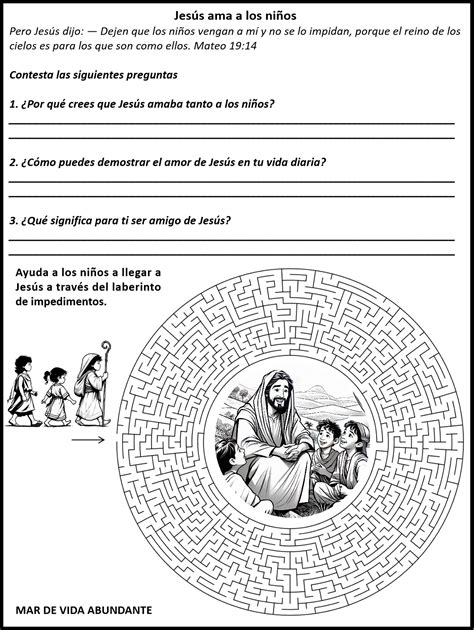 Jesús ama a los niños

Pero Jesús dijo: — Dejen que los niños vengan a mí y no se lo impidan, porque el reino de los cielos es para los que son como ellos. Mateo 19:14

Contesta las siguientes preguntas

1. ¿Por qué crees que Jesús amaba tanto a los niños?

2. ¿Cómo puedes demostrar el amor de Jesús en tu vida diaria?

3. ¿Qué significa para ti ser amigo de Jesús?

Ayuda a los niños a llegar a Jesús a través del laberinto de impedimentos.

MAR DE VIDA ABUNDANTE